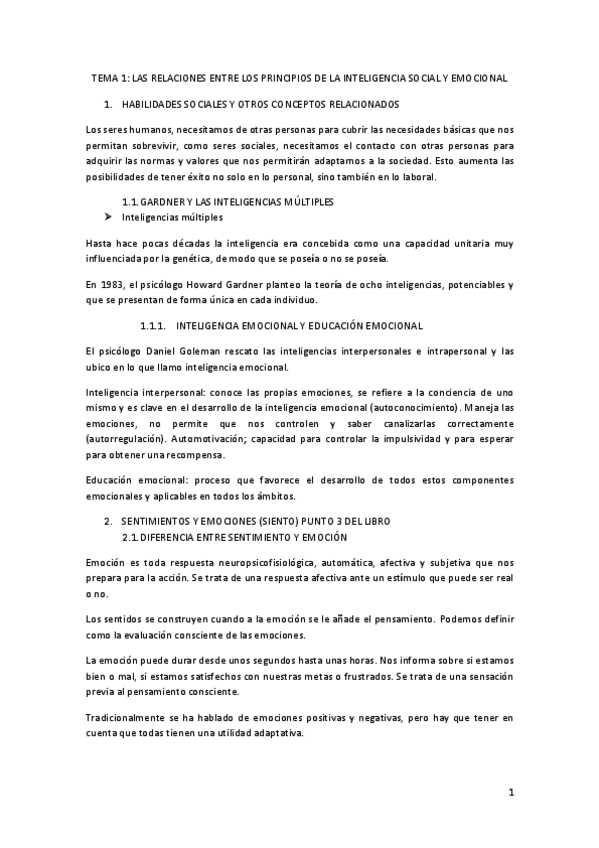 TEMA 1: LAS RELACIONES ENTRE LOS PRINCIPIOS DE LA INTELIGENCIA SOCIAL Y EMOCIONAL

1. HABILIDADES SOCIALES Y OTROS CONCEPTOS RELACIONADOS

Los seres humanos, necesitamos de otras personas para cubrir las necesidades básicas que nos permitan sobrevivir, como seres sociales, necesitamos el contacto con otras personas para adquirir las normas y valores que nos permitirán adaptarnos a la sociedad. Esto aumenta las posibilidades de tener éxito no solo en lo personal, sino también en lo laboral.

1.1. GARDNER Y LAS INTELIGENCIAS MÚLTIPLES

➤ Inteligencias múltiples

Hasta hace pocas décadas la inteligencia era concebida como una capacidad unitaria muy influenciada por la genética, de modo que se poseía o no se poseía.

En 1983, el psicólogo Howard Gardner planteo la teoría de ocho inteligencias, potenciables y que se presentan de forma única en cada individuo.

1.1.1. INTELIGENCIA EMOCIONAL Y EDUCACIÓN EMOCIONAL

El psicólogo Daniel Goleman rescato las inteligencias interpersonales e intrapersonal y las ubico en lo que llamo inteligencia emocional.

Inteligencia interpersonal: conoce las propias emociones, se refiere a la conciencia de uno mismo y es clave en el desarrollo de la inteligencia emocional (autoconocimiento). Maneja las emociones, no permite que nos controlen y saber canalizarlas correctamente (autorregulación). Automotivación; capacidad para controlar la impulsividad y para esperar para obtener una recompensa.

Educación emocional: proceso que favorece el desarrollo de todos estos componentes emocionales y aplicables en todos los ámbitos.

2. SENTIMIENTOS Y EMOCIONES (SIENTO) PUNTO 3 DEL LIBRO
2.1. DIFERENCIA ENTRE SENTIMIENTO Y EMOCIÓN

Emoción es toda respuesta neuropsicofisiológica, automática, afectiva y subjetiva que nos prepara para la acción. Se trata de una respuesta afectiva ante un estímulo que puede ser real o no.

Los sentidos se construyen cuando a la emoción se le añade el pensamiento. Podemos definir como la evaluación consciente de las emociones.

La emoción puede durar desde unos segundos hasta unas horas. Nos informa sobre si estamos bien o mal, si estamos satisfechos con nuestras metas o frustrados. Se trata de una sensación previa al pensamiento consciente.

Tradicionalmente se ha hablado de emociones positivas y negativas, pero hay que tener en cuenta que todas tienen una utilidad adaptativa.

1